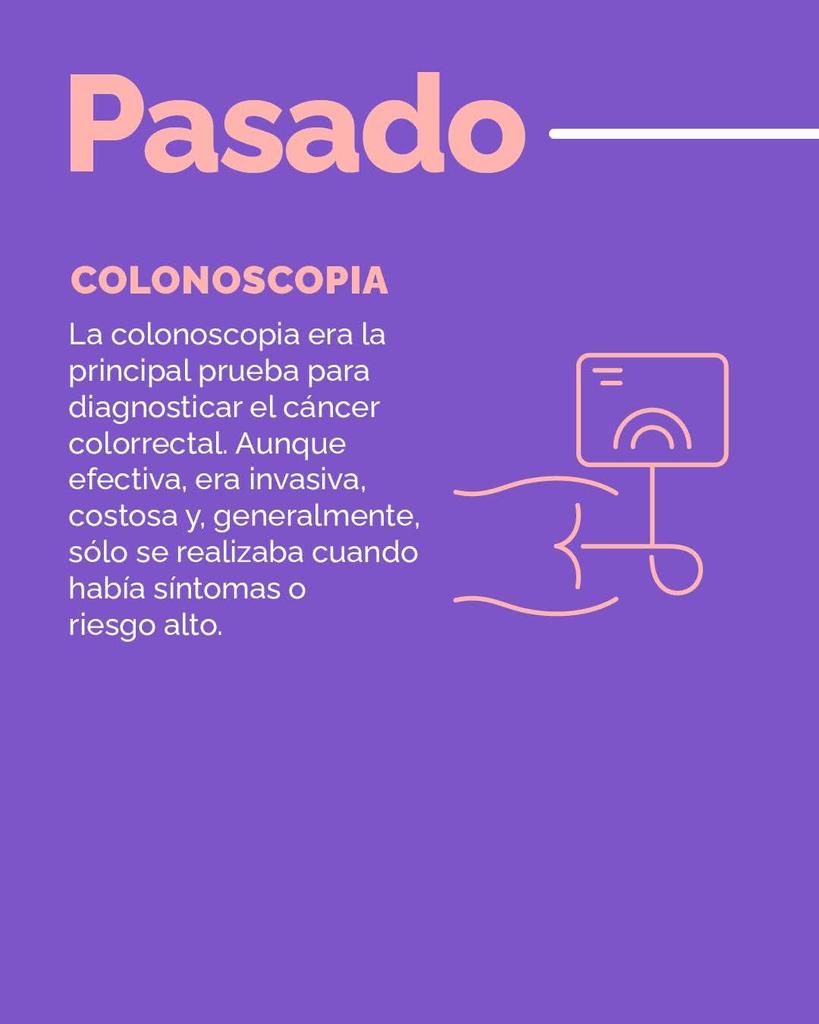 Pasado

COLONOSCOPIA

La colonoscopia era la principal prueba para diagnosticar el cáncer colorrectal. Aunque efectiva, era invasiva, costosa y, generalmente, sólo se realizaba cuando había síntomas o riesgo alto.